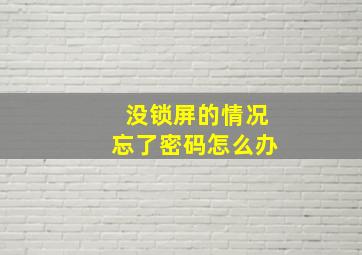 没锁屏的情况
忘了密码怎么办